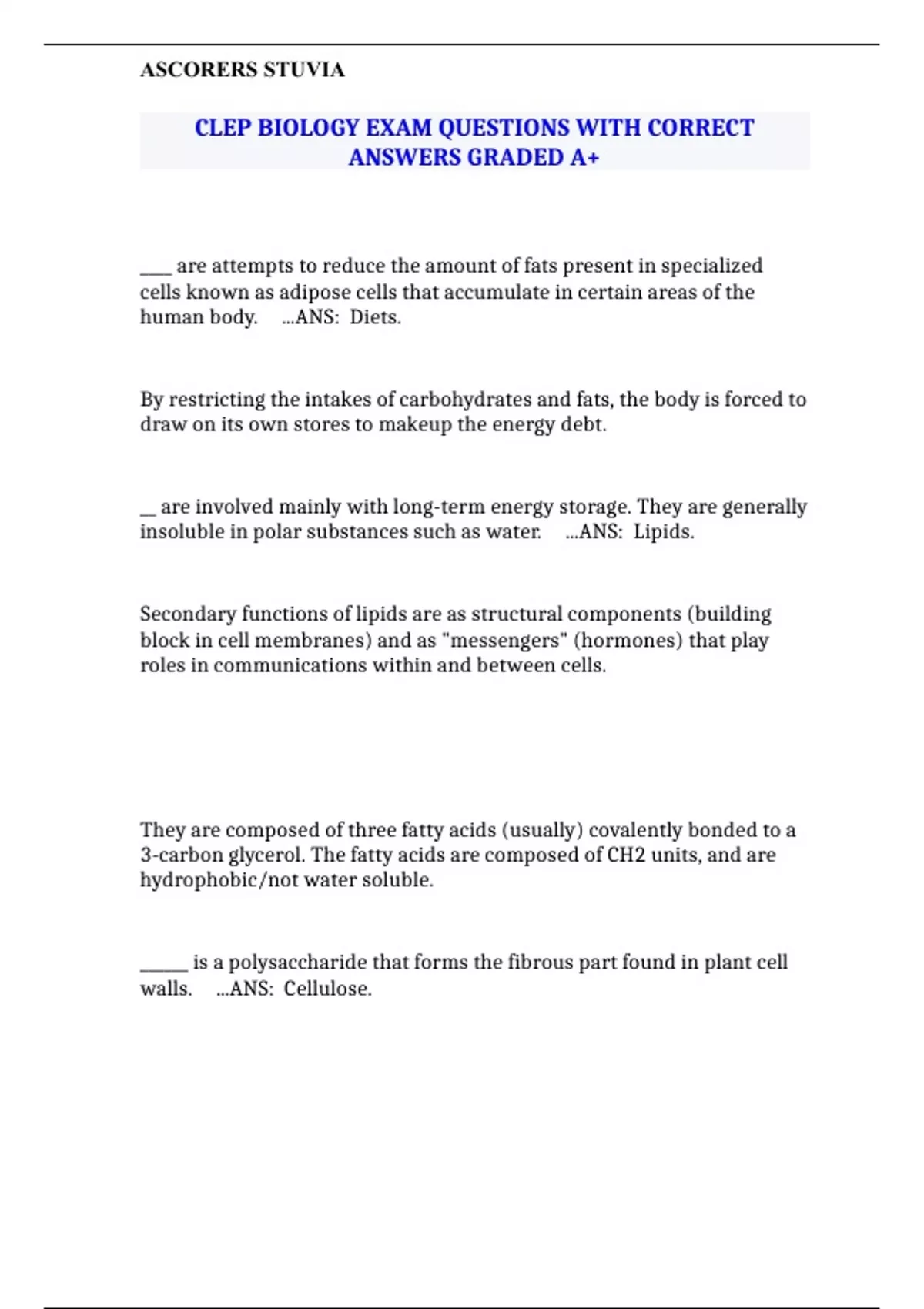 ASCORERS STUVIA

CLEP BIOLOGY EXAM QUESTIONS WITH CORRECT ANSWERS GRADED A+

____ are attempts to reduce the amount of fats present in specialized cells known as adipose cells that accumulate in certain areas of the human body. ...ANS: Diets.

By restricting the intakes of carbohydrates and fats, the body is forced to draw on its own stores to makeup the energy debt.

__ are involved mainly with long-term energy storage. They are generally insoluble in polar substances such as water. ...ANS: Lipids.

Secondary functions of lipids are as structural components (building block in cell membranes) and as "messengers" (hormones) that play roles in communications within and between cells.

They are composed of three fatty acids (usually) covalently bonded to a 3-carbon glycerol. The fatty acids are composed of CH2 units, and are hydrophobic/not water soluble.

______ is a polysaccharide that forms the fibrous part found in plant cell walls. ...ANS: Cellulose.